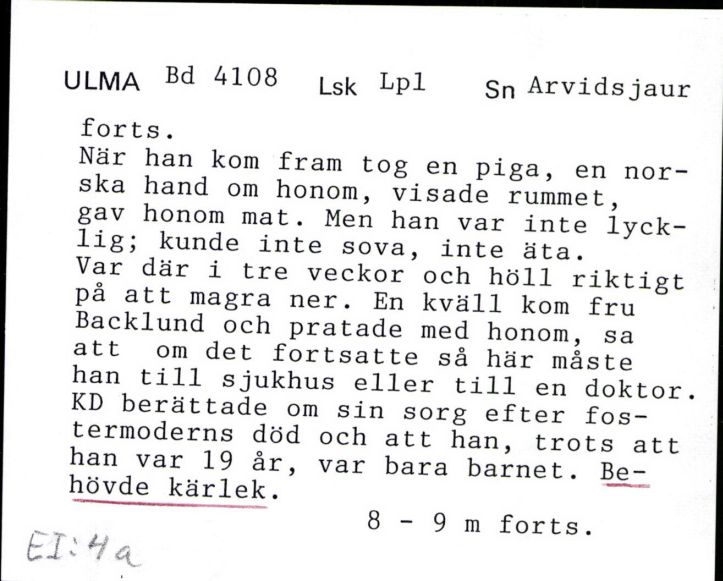 ULMA Bd 4108 Lsk Lpl Sn Arvidsjaur

forts.
När han kom fram tog en piga, en norska hand om honom, visade rummet, gav honom mat. Men han var inte lycklig; kunde inte sova, inte äta. Var där i tre veckor och höll riktigt på att magra ner. En kväll kom fru Backlund och pratade med honom, sa att om det fortsatte så här måste han till sjukhus eller till en doktor. KD berättade om sin sorg efter fostermoderns död och att han, trots att han var 19 år, var bara barnet. Behövde kärlek.

8 - 9 m forts.

EI:4a